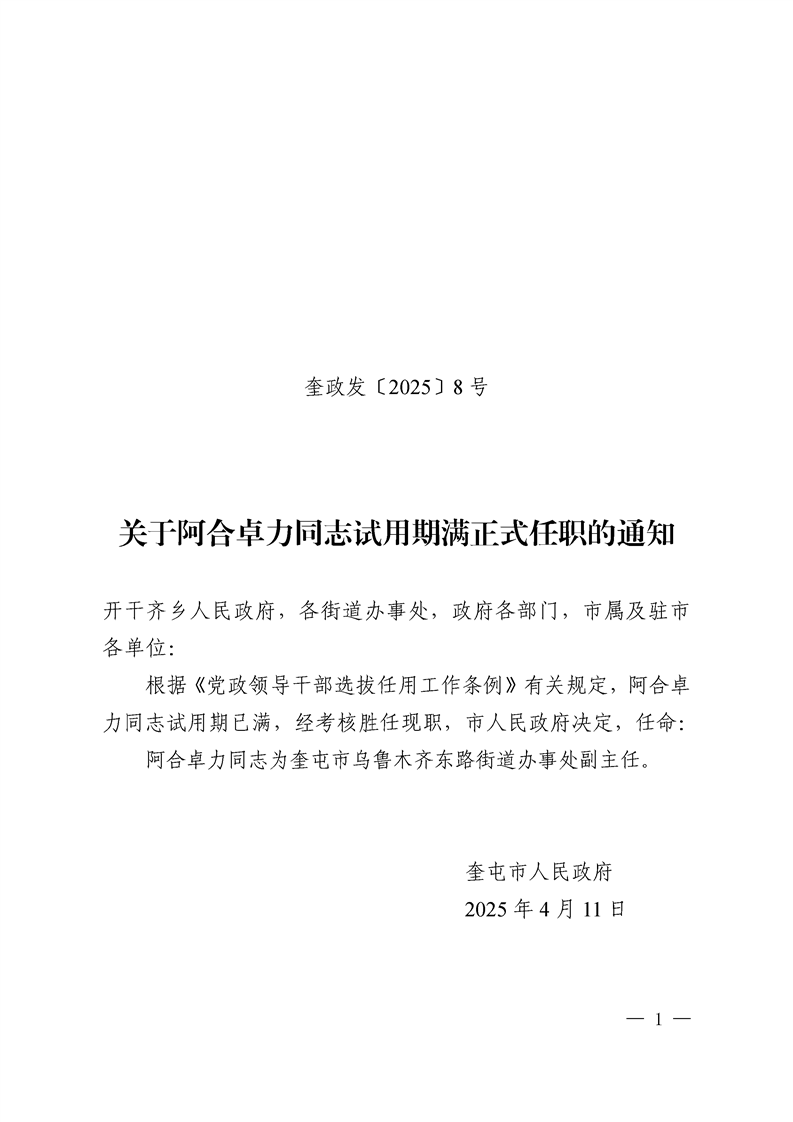 奎政发〔2025〕8号

关于阿合卓力同志试用期满正式任职的通知

开干齐乡人民政府，各街道办事处，政府各部门，市属及驻市各单位：

根据《党政领导干部选拔任用工作条例》有关规定，阿合卓力同志试用期已满，经考核胜任现职，市人民政府决定，任命：

阿合卓力同志为奎屯市乌鲁木齐东路街道办事处副主任。

奎屯市人民政府
2025年4月11日

— 1 —